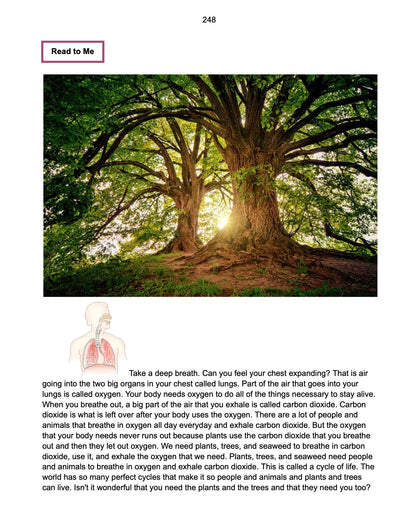 248

Read to Me

Take a deep breath. Can you feel your chest expanding? That is air going into the two big organs in your chest called lungs. Part of the air that goes into your lungs is called oxygen. Your body needs oxygen to do all of the things necessary to stay alive. When you breathe out, a big part of the air that you exhale is called carbon dioxide. Carbon dioxide is what is left over after your body uses the oxygen. There are a lot of people and animals that breathe in oxygen all day everyday and exhale carbon dioxide. But the oxygen that your body needs never runs out because plants use the carbon dioxide that you breathe out and then they let out oxygen. We need plants, trees, and seaweed to breathe in carbon dioxide, use it, and exhale the oxygen that we need. Plants, trees, and seaweed need people and animals to breathe in oxygen and exhale carbon dioxide. This is called a cycle of life. The world has so many perfect cycles that make it so people and animals and plants and trees can live. Isn't it wonderful that you need the plants and the trees and that they need you too?